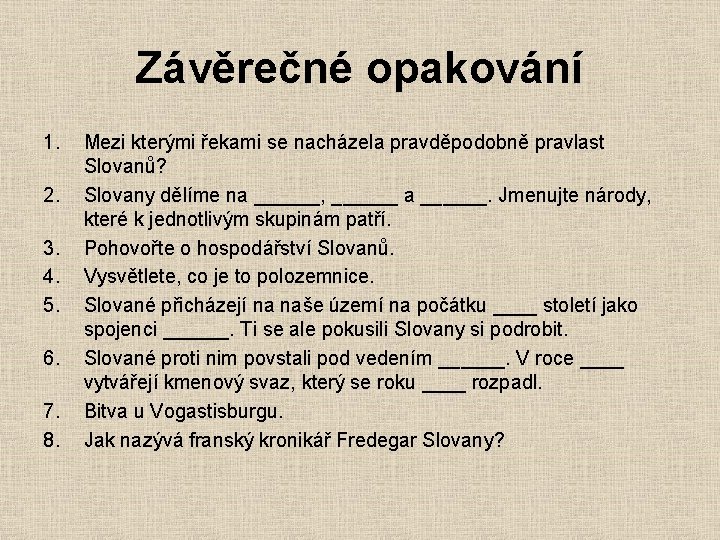 Závěrečné opakování

1. Mezi kterými řekami se nacházela pravděpodobně pravlast Slovanů?
2. Slovany dělíme na ______, ______ a ______. Jmenujte národy, které k jednotlivým skupinám patří.
3. Pohovořte o hospodářství Slovanů.
4. Vysvětlete, co je to polozemnice.
5. Slované přicházejí na naše území na počátku ____ století jako spojenci ______. Ti se ale pokusili Slovany si podrobit.
6. Slované proti nim povstali pod vedením ______. V roce ____ vytvářejí kmenový svaz, který se roku ____ rozpadl.
7. Bitva u Vogastisburgu.
8. Jak nazývá franský kronikář Fredegar Slovany?